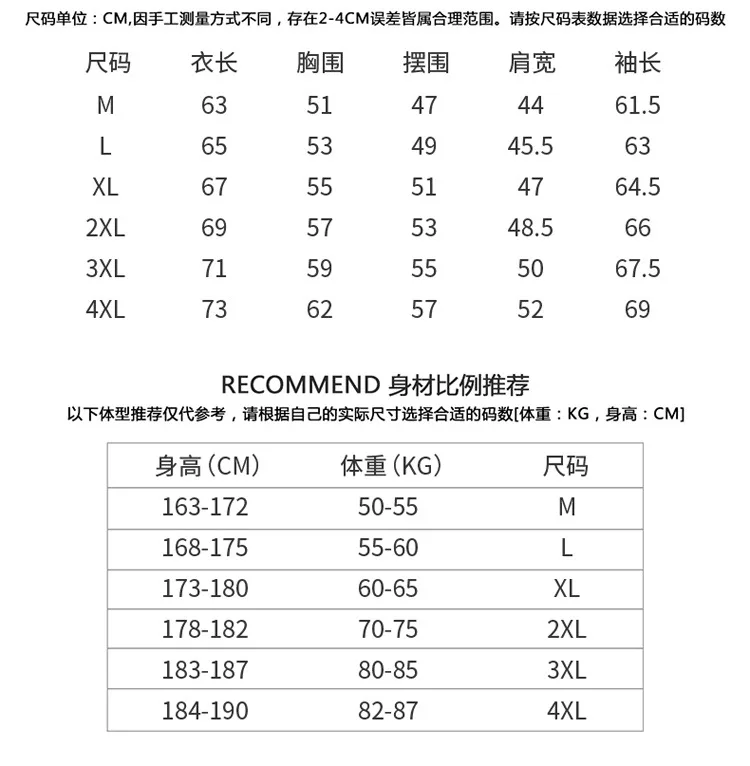 尺码单位：CM,因手工测量方式不同，存在2-4CM误差皆属合理范围。请按尺码表数据选择合适的码数

| 尺码 | 衣长 | 胸围 | 摆围 | 肩宽 | 袖长 |
|---|---|---|---|---|---|
| M | 63 | 51 | 47 | 44 | 61.5 |
| L | 65 | 53 | 49 | 45.5 | 63 |
| XL | 67 | 55 | 51 | 47 | 64.5 |
| 2XL | 69 | 57 | 53 | 48.5 | 66 |
| 3XL | 71 | 59 | 55 | 50 | 67.5 |
| 4XL | 73 | 62 | 57 | 52 | 69 |

RECOMMEND 身材比例推荐

以下体型推荐仅代参考，请根据自己的实际尺寸选择合适的码数[体重：KG，身高：CM]

| 身高（CM） | 体重（KG） | 尺码 |
|---|---|---|
| 163-172 | 50-55 | M |
| 168-175 | 55-60 | L |
| 173-180 | 60-65 | XL |
| 178-182 | 70-75 | 2XL |
| 183-187 | 80-85 | 3XL |
| 184-190 | 82-87 | 4XL |